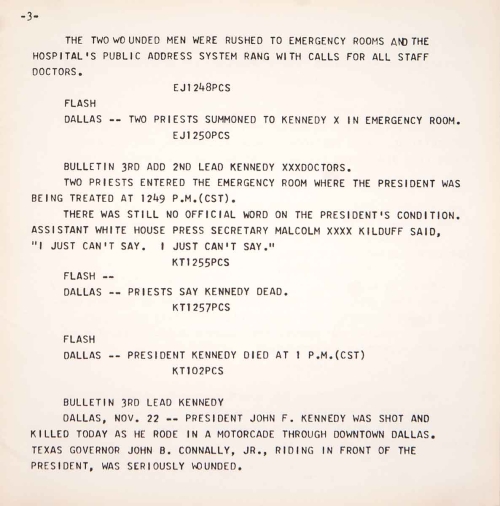 -3-

THE TWO WOUNDED MEN WERE RUSHED TO EMERGENCY ROOMS AND THE HOSPITAL'S PUBLIC ADDRESS SYSTEM RANG WITH CALLS FOR ALL STAFF DOCTORS.

EJ1248PCS

FLASH

DALLAS -- TWO PRIESTS SUMMONED TO KENNEDY X IN EMERGENCY ROOM.

EJ1250PCS

BULLETIN 3RD ADD 2ND LEAD KENNEDY XXXDOCTORS.

TWO PRIESTS ENTERED THE EMERGENCY ROOM WHERE THE PRESIDENT WAS BEING TREATED AT 1249 P.M.(CST).

THERE WAS STILL NO OFFICIAL WORD ON THE PRESIDENT'S CONDITION. ASSISTANT WHITE HOUSE PRESS SECRETARY MALCOLM XXXX KILDUFF SAID, "I JUST CAN'T SAY. I JUST CAN'T SAY."

KT1255PCS

FLASH --

DALLAS -- PRIESTS SAY KENNEDY DEAD.

KT1257PCS

FLASH

DALLAS -- PRESIDENT KENNEDY DIED AT 1 P.M.(CST)

KT102PCS

BULLETIN 3RD LEAD KENNEDY

DALLAS, NOV. 22 -- PRESIDENT JOHN F. KENNEDY WAS SHOT AND KILLED TODAY AS HE RODE IN A MOTORCADE THROUGH DOWNTOWN DALLAS. TEXAS GOVERNOR JOHN B. CONNALLY, JR., RIDING IN FRONT OF THE PRESIDENT, WAS SERIOUSLY WOUNDED.